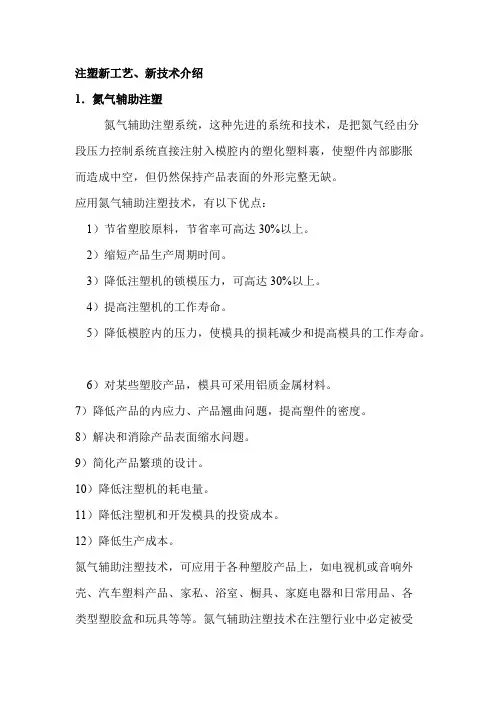 注塑新工艺、新技术介绍

1．氮气辅助注塑

氮气辅助注塑系统，这种先进的系统和技术，是把氮气经由分段压力控制系统直接注射入模腔内的塑化塑料裹，使塑件内部膨胀而造成中空，但仍然保持产品表面的外形完整无缺。

应用氮气辅助注塑技术，有以下优点：

1）节省塑胶原料，节省率可高达 30%以上。

2）缩短产品生产周期时间。

3）降低注塑机的锁模压力，可高达 30%以上。

4）提高注塑机的工作寿命。

5）降低模腔内的压力，使模具的损耗减少和提高模具的工作寿命。

6）对某些塑胶产品，模具可采用铝质金属材料。

7）降低产品的内应力、产品翘曲问题，提高塑件的密度。

8）解决和消除产品表面缩水问题。

9）简化产品繁琐的设计。

10）降低注塑机的耗电量。

11）降低注塑机和开发模具的投资成本。

12）降低生产成本。

氮气辅助注塑技术，可应用于各种塑胶产品上，如电视机或音响外壳、汽车塑料产品、家私、浴室、橱具、家庭电器和日常用品、各类型塑胶盒和玩具等等。氮气辅助注塑技术在注塑行业中必定被受